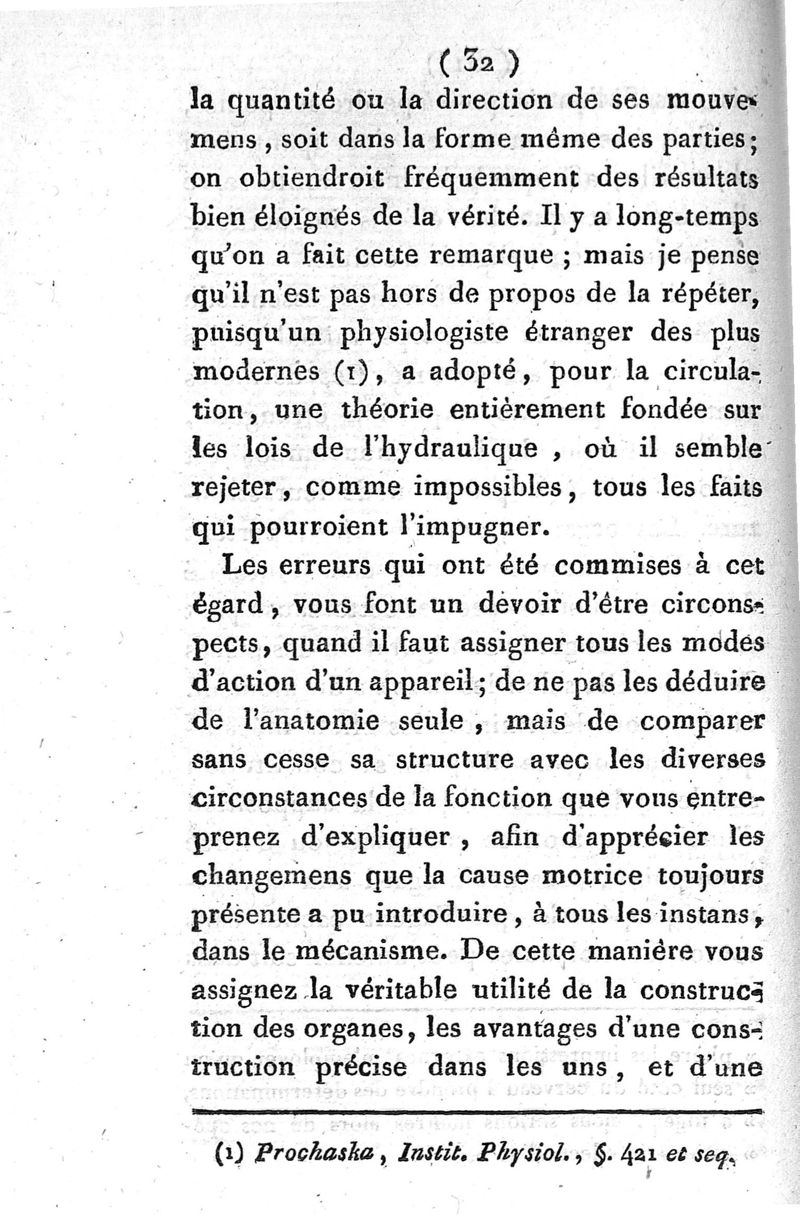 ( 32 )

la quantité ou la direction de ses mouvemens, soit dans la forme même des parties; on obtiendroit fréquemment des résultats bien éloignés de la vérité. Il y a long-temps qu'on a fait cette remarque ; mais je pense qu'il n'est pas hors de propos de la répéter, puisqu'un physiologiste étranger des plus modernes (1), a adopté, pour la circulation, une théorie entièrement fondée sur les lois de l'hydraulique , où il semble rejeter, comme impossibles, tous les faits qui pourroient l'impugner.

Les erreurs qui ont été commises à cet égard, vous font un devoir d'être circonspects, quand il faut assigner tous les modes d'action d'un appareil; de ne pas les déduire de l'anatomie seule , mais de comparer sans cesse sa structure avec les diverses circonstances de la fonction que vous entreprenez d'expliquer , afin d'apprécier les changemens que la cause motrice toujours présente a pu introduire, à tous les instans, dans le mécanisme. De cette manière vous assignez la véritable utilité de la construction des organes, les avantages d'une construction précise dans les uns, et d'une

(1) Prochaska, Instit. Physiol., §. 421 et seq.